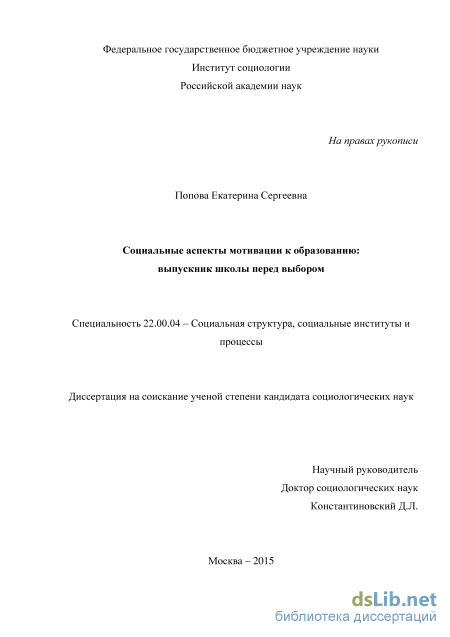 Федеральное государственное бюджетное учреждение науки
Институт социологии
Российской академии наук

На правах рукописи

Попова Екатерина Сергеевна

Социальные аспекты мотивации к образованию:
выпускник школы перед выбором

Специальность 22.00.04 – Социальная структура, социальные институты и процессы

Диссертация на соискание ученой степени кандидата социологических наук

Научный руководитель
Доктор социологических наук
Константиновский Д.Л.

Москва – 2015

dsLib.net
библиотека диссертаций